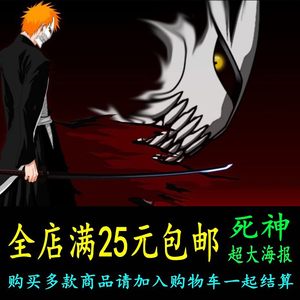 全店满25元包邮

死神
超大海报

购买多款商品请加入购物车一起结算